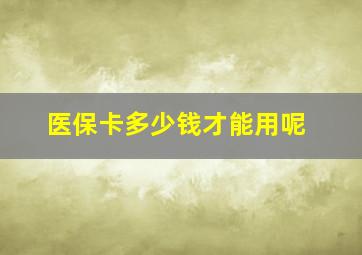 医保卡多少钱才能用呢